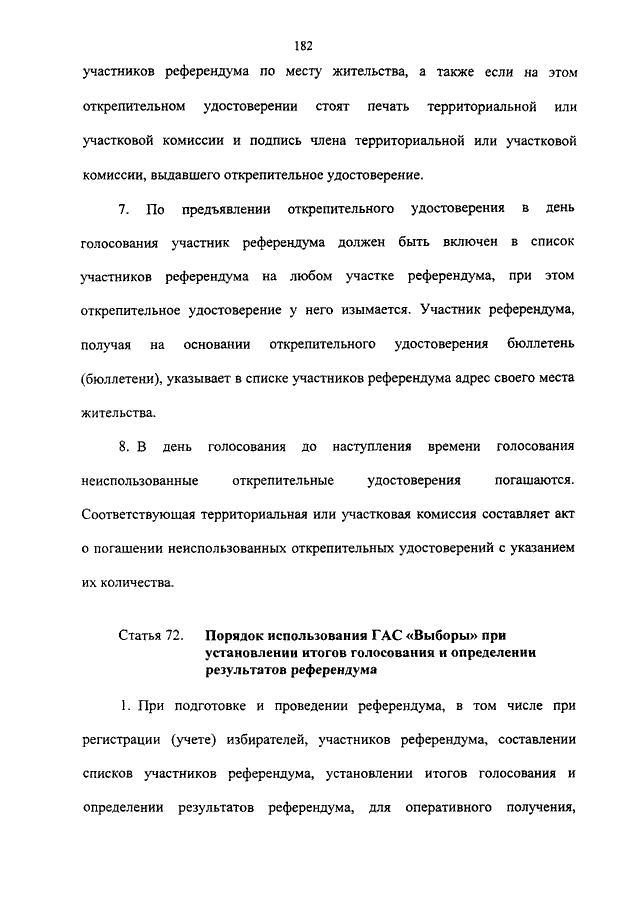 182

участников референдума по месту жительства, а также если на этом открепительном удостоверении стоят печать территориальной или участковой комиссии и подпись члена территориальной или участковой комиссии, выдавшего открепительное удостоверение.

7. По предъявлении открепительного удостоверения в день голосования участник референдума должен быть включен в список участников референдума на любом участке референдума, при этом открепительное удостоверение у него изымается. Участник референдума, получая на основании открепительного удостоверения бюллетень (бюллетени), указывает в списке участников референдума адрес своего места жительства.

8. В день голосования до наступления времени голосования неиспользованные открепительные удостоверения погашаются. Соответствующая территориальная или участковая комиссия составляет акт о погашении неиспользованных открепительных удостоверений с указанием их количества.

Статья 72. Порядок использования ГАС «Выборы» при установлении итогов голосования и определении результатов референдума

1. При подготовке и проведении референдума, в том числе при регистрации (учете) избирателей, участников референдума, составлении списков участников референдума, установлении итогов голосования и определении результатов референдума, для оперативного получения,